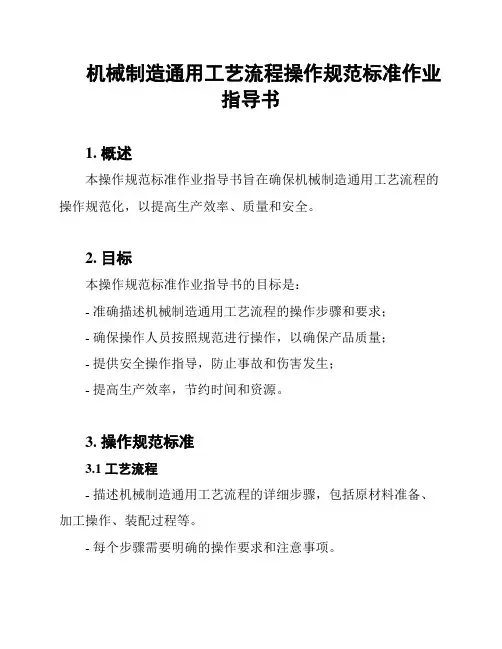 机械制造通用工艺流程操作规范标准作业指导书

1. 概述

本操作规范标准作业指导书旨在确保机械制造通用工艺流程的操作规范化，以提高生产效率、质量和安全。

2. 目标

本操作规范标准作业指导书的目标是：

- 准确描述机械制造通用工艺流程的操作步骤和要求；

- 确保操作人员按照规范进行操作，以确保产品质量；

- 提供安全操作指导，防止事故和伤害发生；

- 提高生产效率，节约时间和资源。

3. 操作规范标准

3.1 工艺流程

- 描述机械制造通用工艺流程的详细步骤，包括原材料准备、加工操作、装配过程等。

- 每个步骤需要明确的操作要求和注意事项。